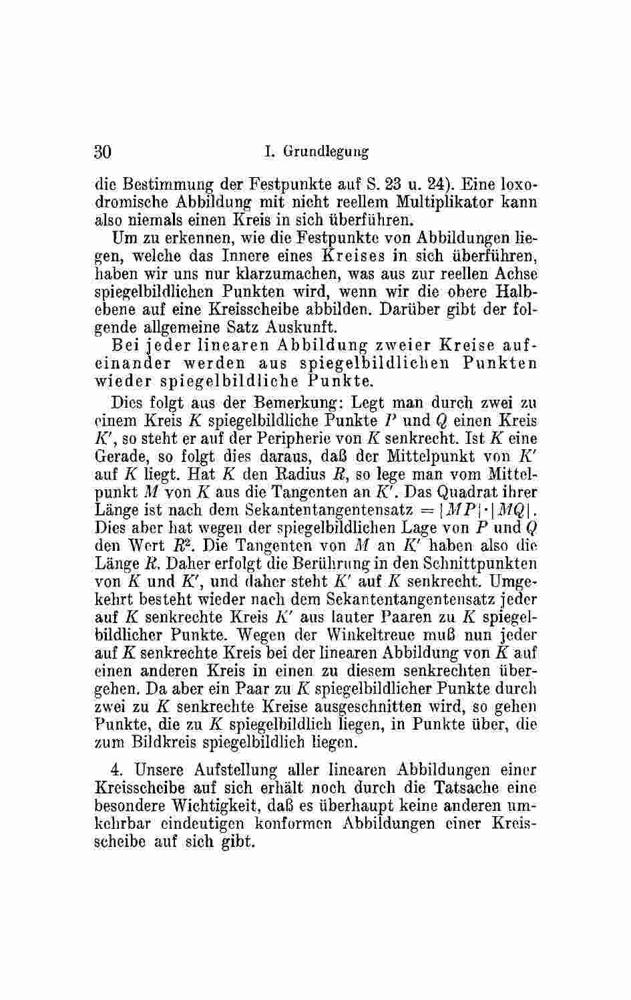 30 I. Grundlegung

die Bestimmung der Festpunkte auf S. 23 u. 24). Eine loxodromische Abbildung mit nicht reellem Multiplikator kann also niemals einen Kreis in sich überführen.

Um zu erkennen, wie die Festpunkte von Abbildungen liegen, welche das Innere eines Kreises in sich überführen, haben wir uns nur klarzumachen, was aus zur reellen Achse spiegelbildlichen Punkten wird, wenn wir die obere Halbebene auf eine Kreisscheibe abbilden. Darüber gibt der folgende allgemeine Satz Auskunft.

Bei jeder linearen Abbildung zweier Kreise aufeinander werden aus spiegelbildlichen Punkten wieder spiegelbildliche Punkte.

Dies folgt aus der Bemerkung: Legt man durch zwei zu einem Kreis $K$ spiegelbildliche Punkte $P$ und $Q$ einen Kreis $K'$, so steht er auf der Peripherie von $K$ senkrecht. Ist $K$ eine Gerade, so folgt dies daraus, daß der Mittelpunkt von $K'$ auf $K$ liegt. Hat $K$ den Radius $R$, so lege man vom Mittelpunkt $M$ von $K$ aus die Tangenten an $K'$. Das Quadrat ihrer Länge ist nach dem Sekantentangentensatz $= |MP| \cdot |MQ|$. Dies aber hat wegen der spiegelbildlichen Lage von $P$ und $Q$ den Wert $R^2$. Die Tangenten von $M$ an $K'$ haben also die Länge $R$. Daher erfolgt die Berührung in den Schnittpunkten von $K$ und $K'$, und daher steht $K'$ auf $K$ senkrecht. Umgekehrt besteht wieder nach dem Sekantentangentensatz jeder auf $K$ senkrechte Kreis $K'$ aus lauter Paaren zu $K$ spiegelbildlicher Punkte. Wegen der Winkeltreue muß nun jeder auf $K$ senkrechte Kreis bei der linearen Abbildung von $K$ auf einen anderen Kreis in einen zu diesem senkrechten übergehen. Da aber ein Paar zu $K$ spiegelbildlicher Punkte durch zwei zu $K$ senkrechte Kreise ausgeschnitten wird, so gehen Punkte, die zu $K$ spiegelbildlich liegen, in Punkte über, die zum Bildkreis spiegelbildlich liegen.

4. Unsere Aufstellung aller linearen Abbildungen einer Kreisscheibe auf sich erhält noch durch die Tatsache eine besondere Wichtigkeit, daß es überhaupt keine anderen umkehrbar eindeutigen konformen Abbildungen einer Kreisscheibe auf sich gibt.